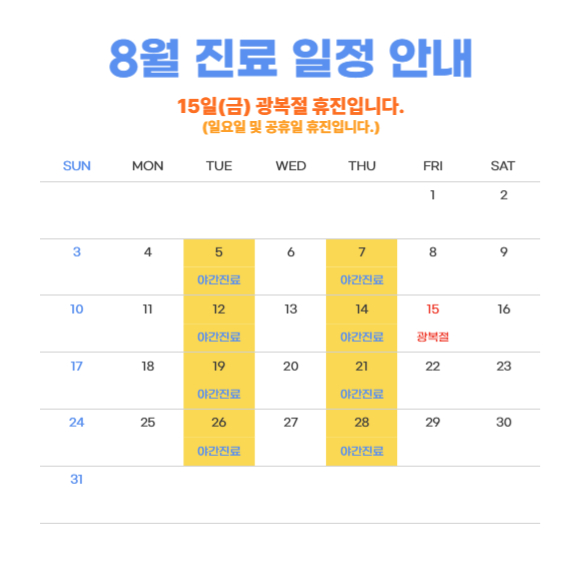 8월 진료 일정 안내

15일(금) 광복절 휴진입니다.
(일요일 및 공휴일 휴진입니다.)

| SUN | MON | TUE | WED | THU | FRI | SAT |
|---|---|---|---|---|---|---|
| | | | | | 1 | 2 |
| 3 | 4 | 5 야간진료 | 6 | 7 야간진료 | 8 | 9 |
| 10 | 11 | 12 야간진료 | 13 | 14 야간진료 | 15 광복절 | 16 |
| 17 | 18 | 19 야간진료 | 20 | 21 야간진료 | 22 | 23 |
| 24 | 25 | 26 야간진료 | 27 | 28 야간진료 | 29 | 30 |
| 31 | | | | | | |